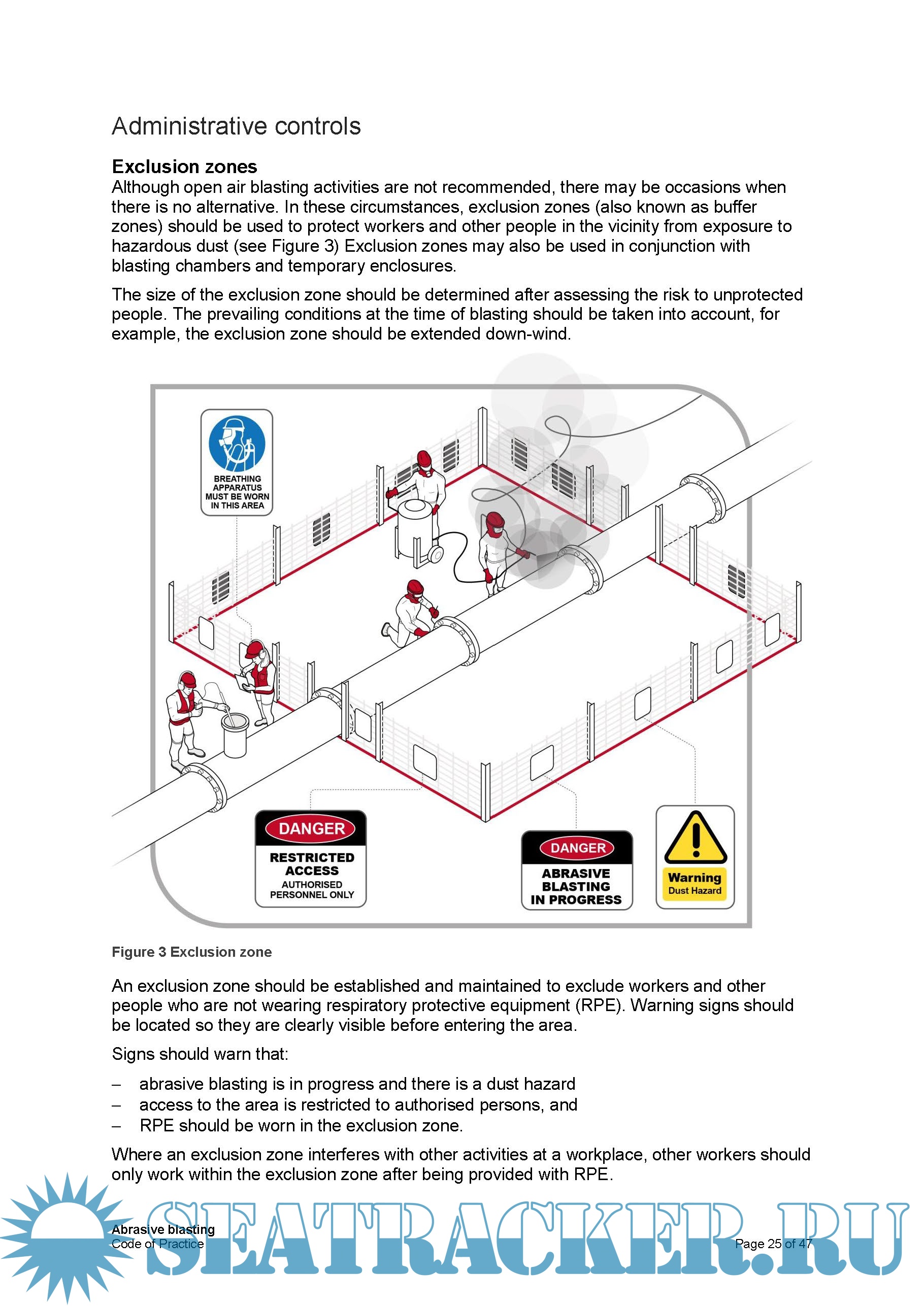 Administrative controls

Exclusion zones

Although open air blasting activities are not recommended, there may be occasions when there is no alternative. In these circumstances, exclusion zones (also known as buffer zones) should be used to protect workers and other people in the vicinity from exposure to hazardous dust (see Figure 3) Exclusion zones may also be used in conjunction with blasting chambers and temporary enclosures.

The size of the exclusion zone should be determined after assessing the risk to unprotected people. The prevailing conditions at the time of blasting should be taken into account, for example, the exclusion zone should be extended down-wind.

BREATHING APPARATUS MUST BE WORN IN THIS AREA

DANGER
RESTRICTED ACCESS
AUTHORISED PERSONNEL ONLY

DANGER
ABRASIVE BLASTING IN PROGRESS

Warning
Dust Hazard

Figure 3 Exclusion zone

An exclusion zone should be established and maintained to exclude workers and other people who are not wearing respiratory protective equipment (RPE). Warning signs should be located so they are clearly visible before entering the area.

Signs should warn that:

– abrasive blasting is in progress and there is a dust hazard
– access to the area is restricted to authorised persons, and
– RPE should be worn in the exclusion zone.

Where an exclusion zone interferes with other activities at a workplace, other workers should only work within the exclusion zone after being provided with RPE.

Abrasive blasting
Code of Practice

Page 25 of 47

SEATRACKER.RU